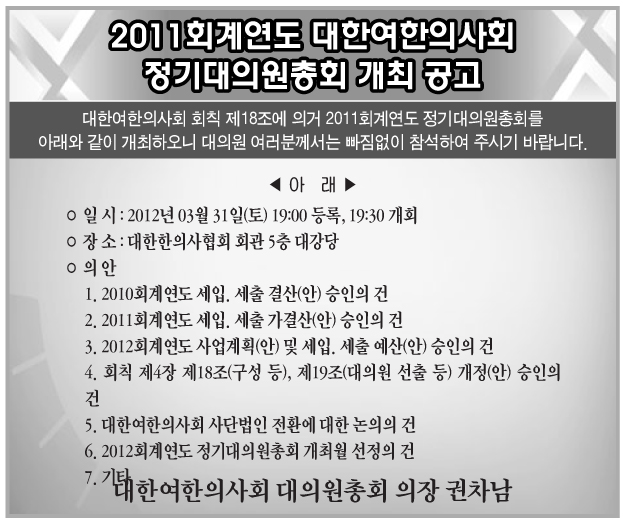 2011회계연도 대한여한의사회 정기대의원총회 개최 공고

대한여한의사회 회칙 제18조에 의거 2011회계연도 정기대의원총회를 아래와 같이 개최하오니 대의원 여러분께서는 빠짐없이 참석하여 주시기 바랍니다.

◀ 아 래 ▶

○ 일 시 : 2012년 03월 31일(토) 19:00 등록, 19:30 개회
○ 장 소 : 대한한의사협회 회관 5층 대강당
○ 의 안
1. 2010회계연도 세입. 세출 결산(안) 승인의 건
2. 2011회계연도 세입. 세출 가결산(안) 승인의 건
3. 2012회계연도 사업계획(안) 및 세입. 세출 예산(안) 승인의 건
4. 회칙 제4장 제18조(구성 등), 제19조(대의원 선출 등) 개정(안) 승인의 건
5. 대한여한의사회 사단법인 전환에 대한 논의의 건
6. 2012회계연도 정기대의원총회 개최월 선정의 건
7. 기타

대한여한의사회 대의원총회 의장 권차남